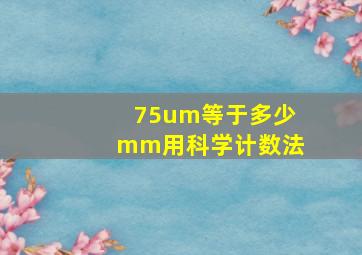 75um等于多少mm用科学计数法